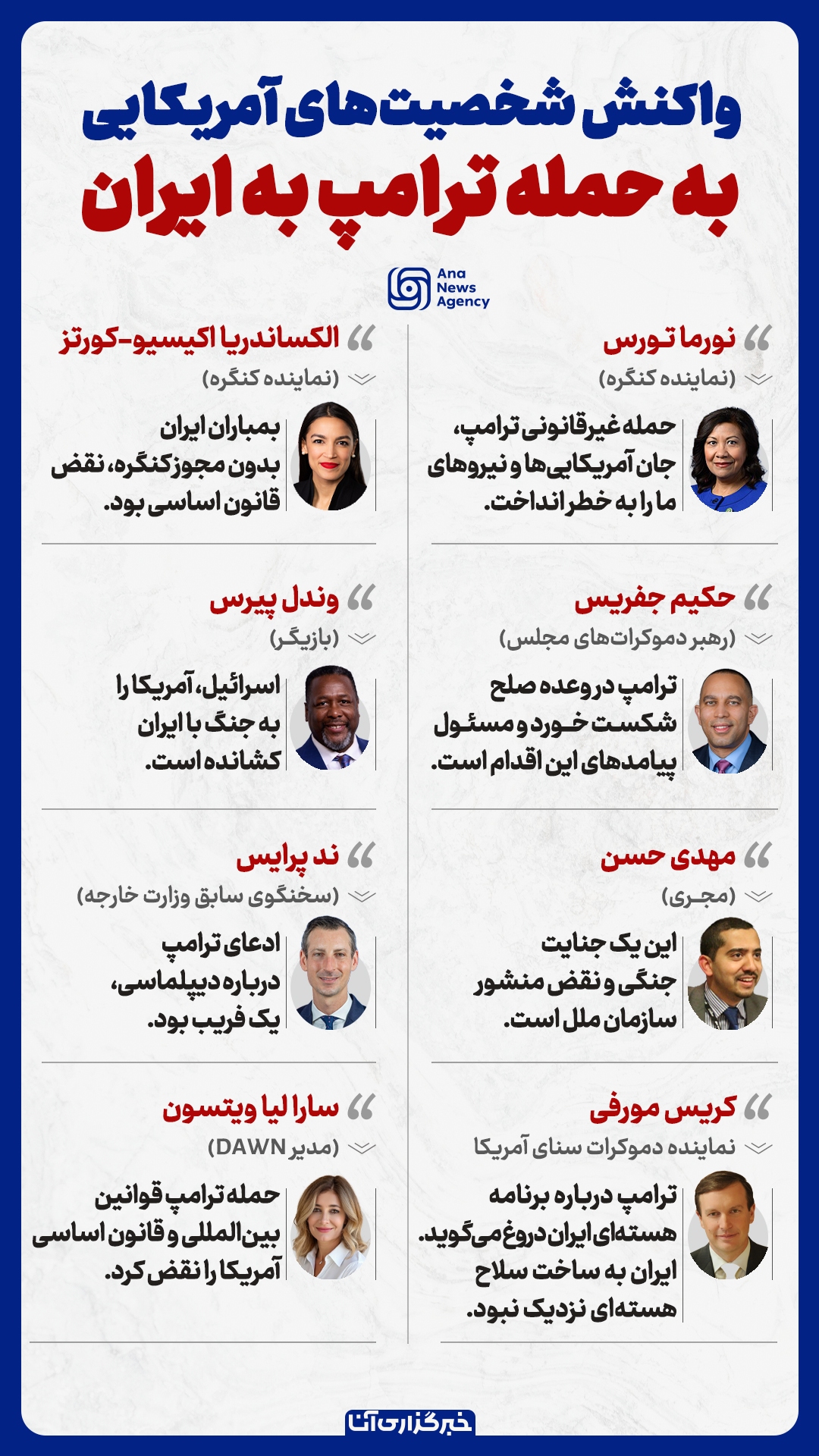 واکنش شخصیت‌های آمریکایی
به حمله ترامپ به ایران

Ana
News
Agency

نورما تورس
(نماینده کنگره)
حمله غیرقانونی ترامپ، جان آمریکایی‌ها و نیروهای ما را به خطر انداخت.

حکیم جفریس
(رهبر دموکرات‌های مجلس)
ترامپ در وعده صلح شکست خورد و مسئول پیامدهای این اقدام است.

مهدی حسن
(مجری)
این یک جنایت جنگی و نقض منشور سازمان ملل است.

کریس مورفی
نماینده دموکرات سنای آمریکا
ترامپ درباره برنامه هسته‌ای ایران دروغ می‌گوید. ایران به ساخت سلاح هسته‌ای نزدیک نبود.

الکساندریا اکیسیو-کورتز
(نماینده کنگره)
بمباران ایران بدون مجوز کنگره، نقض قانون اساسی بود.

وندل پیرس
(بازیگر)
اسرائیل، آمریکا را به جنگ با ایران کشانده است.

ند پرایس
(سخنگوی سابق وزارت خارجه)
ادعای ترامپ درباره دیپلماسی، یک فریب بود.

سارا لیا ویتسون
(مدیر DAWN)
حمله ترامپ قوانین بین‌المللی و قانون اساسی آمریکا را نقض کرد.

خبرگزاری آنا